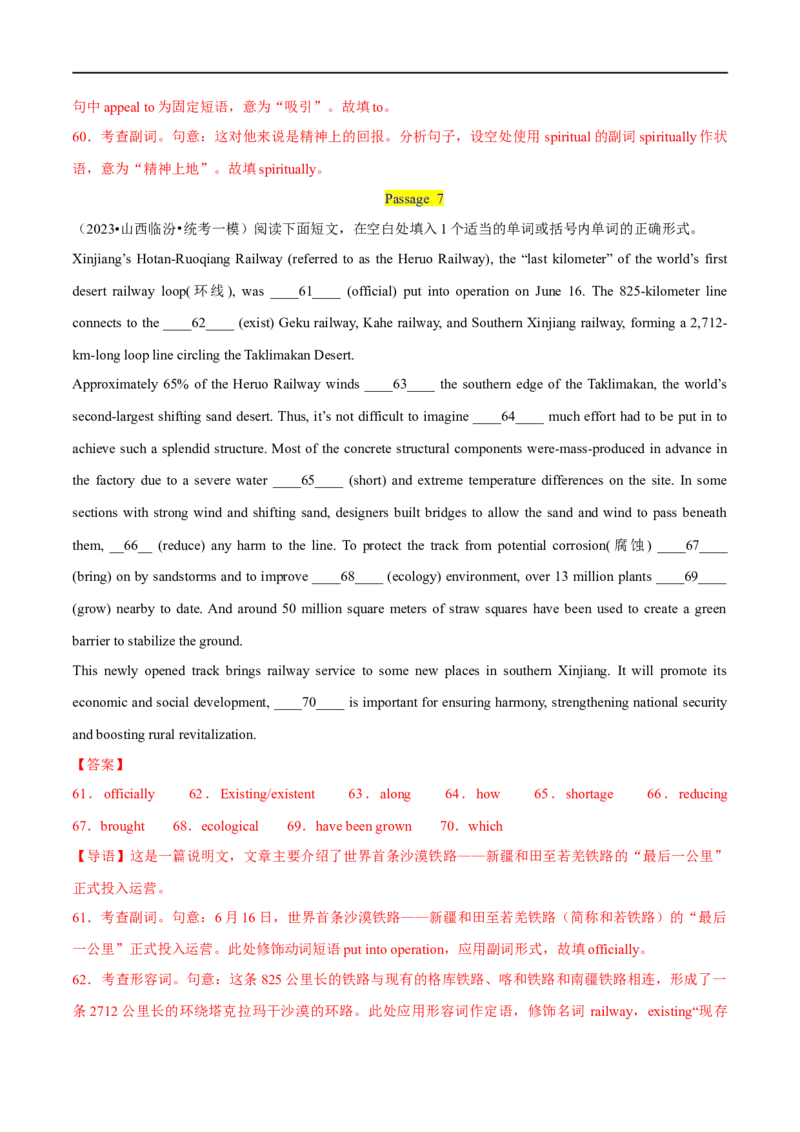 句中appeal to为固定短语，意为“吸引”。故填to。

60．考查副词。句意：这对他来说是精神上的回报。分析句子，设空处使用spiritual的副词spiritually作状语，意为“精神上地”。故填spiritually。

Passage 7

（2023•山西临汾•统考一模）阅读下面短文，在空白处填入1个适当的单词或括号内单词的正确形式。

Xinjiang's Hotan-Ruoqiang Railway (referred to as the Heruo Railway), the "last kilometer" of the world's first desert railway loop(环线), was ____61____ (official) put into operation on June 16. The 825-kilometer line connects to the ____62____ (exist) Geku railway, Kahe railway, and Southern Xinjiang railway, forming a 2,712-km-long loop line circling the Taklimakan Desert.

Approximately 65% of the Heruo Railway winds ____63____ the southern edge of the Taklimakan, the world's second-largest shifting sand desert. Thus, it's not difficult to imagine ____64____ much effort had to be put in to achieve such a splendid structure. Most of the concrete structural components were-mass-produced in advance in the factory due to a severe water ____65____ (short) and extreme temperature differences on the site. In some sections with strong wind and shifting sand, designers built bridges to allow the sand and wind to pass beneath them, ____66____ (reduce) any harm to the line. To protect the track from potential corrosion(腐蚀) ____67____ (bring) on by sandstorms and to improve ____68____ (ecology) environment, over 13 million plants ____69____ (grow) nearby to date. And around 50 million square meters of straw squares have been used to create a green barrier to stabilize the ground.

This newly opened track brings railway service to some new places in southern Xinjiang. It will promote its economic and social development, ____70____ is important for ensuring harmony, strengthening national security and boosting rural revitalization.

【答案】

61．officially 62．Existing/existent 63．along 64．how 65．shortage 66．reducing 67．brought 68．ecological 69．have been grown 70．which

【导语】这是一篇说明文，文章主要介绍了世界首条沙漠铁路——新疆和田至若羌铁路的“最后一公里”正式投入运营。

61．考查副词。句意：6月16日，世界首条沙漠铁路——新疆和田至若羌铁路（简称和若铁路）的“最后一公里”正式投入运营。此处修饰动词短语put into operation，应用副词形式，故填officially。

62．考查形容词。句意：这条825公里长的铁路与现有的格库铁路、喀和铁路和南疆铁路相连，形成了一条2712公里长的环绕塔克拉玛干沙漠的环路。此处应用形容词作定语，修饰名词railway，existing“现存